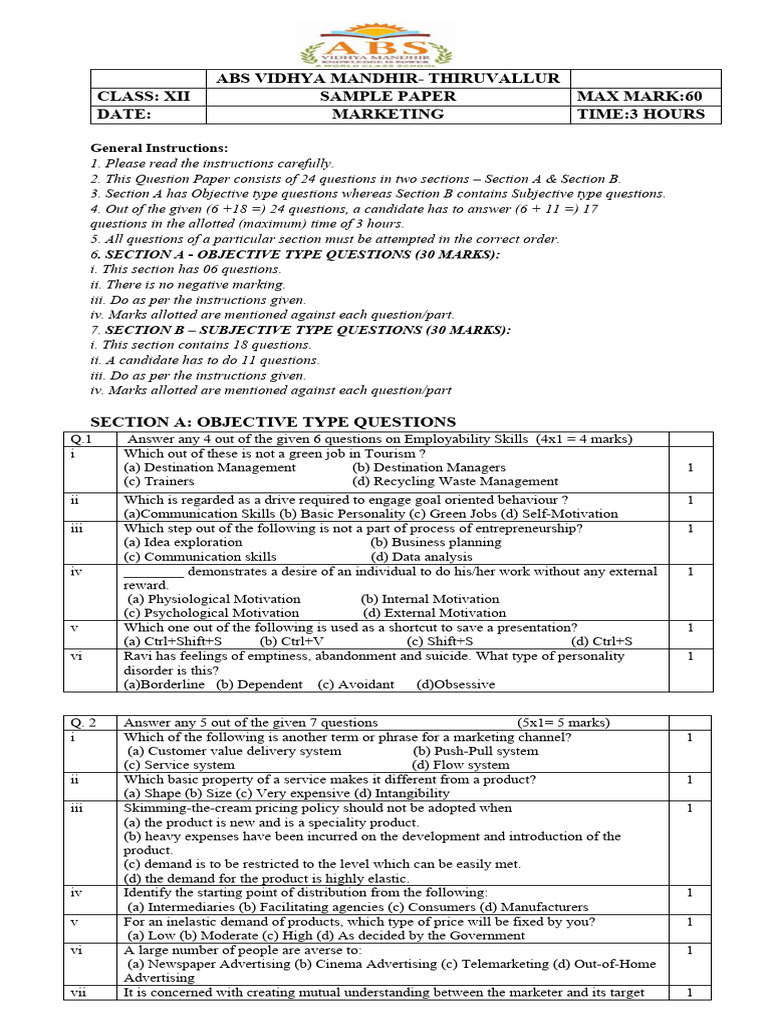 ABS
VIDHYA MANDHIR
A WORLD CLASS SCHOOL

| | ABS VIDHYA MANDHIR- THIRUVALLUR | |
|---|---|---|
| CLASS: XII | SAMPLE PAPER | MAX MARK:60 |
| DATE: | MARKETING | TIME:3 HOURS |

General Instructions:
1. Please read the instructions carefully.
2. This Question Paper consists of 24 questions in two sections – Section A & Section B.
3. Section A has Objective type questions whereas Section B contains Subjective type questions.
4. Out of the given (6 +18 =) 24 questions, a candidate has to answer (6 + 11 =) 17 questions in the allotted (maximum) time of 3 hours.
5. All questions of a particular section must be attempted in the correct order.
6. SECTION A - OBJECTIVE TYPE QUESTIONS (30 MARKS):
i. This section has 06 questions.
ii. There is no negative marking.
iii. Do as per the instructions given.
iv. Marks allotted are mentioned against each question/part.
7. SECTION B – SUBJECTIVE TYPE QUESTIONS (30 MARKS):
i. This section contains 18 questions.
ii. A candidate has to do 11 questions.
iii. Do as per the instructions given.
iv. Marks allotted are mentioned against each question/part

SECTION A: OBJECTIVE TYPE QUESTIONS

| Q.1 | Answer any 4 out of the given 6 questions on Employability Skills (4x1 = 4 marks) | |
|---|---|---|
| i | Which out of these is not a green job in Tourism ? (a) Destination Management (b) Destination Managers (c) Trainers (d) Recycling Waste Management | 1 |
| ii | Which is regarded as a drive required to engage goal oriented behaviour ? (a)Communication Skills (b) Basic Personality (c) Green Jobs (d) Self-Motivation | 1 |
| iii | Which step out of the following is not a part of process of entrepreneurship? (a) Idea exploration (b) Business planning (c) Communication skills (d) Data analysis | 1 |
| iv | ________ demonstrates a desire of an individual to do his/her work without any external reward. (a) Physiological Motivation (b) Internal Motivation (c) Psychological Motivation (d) External Motivation | 1 |
| v | Which one out of the following is used as a shortcut to save a presentation? (a) Ctrl+Shift+S (b) Ctrl+V (c) Shift+S (d) Ctrl+S | 1 |
| vi | Ravi has feelings of emptiness, abandonment and suicide. What type of personality disorder is this? (a)Borderline (b) Dependent (c) Avoidant (d)Obsessive | 1 |

| Q. 2 | Answer any 5 out of the given 7 questions (5x1= 5 marks) | |
|---|---|---|
| i | Which of the following is another term or phrase for a marketing channel? (a) Customer value delivery system (b) Push-Pull system (c) Service system (d) Flow system | 1 |
| ii | Which basic property of a service makes it different from a product? (a) Shape (b) Size (c) Very expensive (d) Intangibility | 1 |
| iii | Skimming-the-cream pricing policy should not be adopted when (a) the product is new and is a speciality product. (b) heavy expenses have been incurred on the development and introduction of the product. (c) demand is to be restricted to the level which can be easily met. (d) the demand for the product is highly elastic. | 1 |
| iv | Identify the starting point of distribution from the following: (a) Intermediaries (b) Facilitating agencies (c) Consumers (d) Manufacturers | 1 |
| v | For an inelastic demand of products, which type of price will be fixed by you? (a) Low (b) Moderate (c) High (d) As decided by the Government | 1 |
| vi | A large number of people are averse to: (a) Newspaper Advertising (b) Cinema Advertising (c) Telemarketing (d) Out-of-Home Advertising | 1 |
| vii | It is concerned with creating mutual understanding between the marketer and its target | 1 |